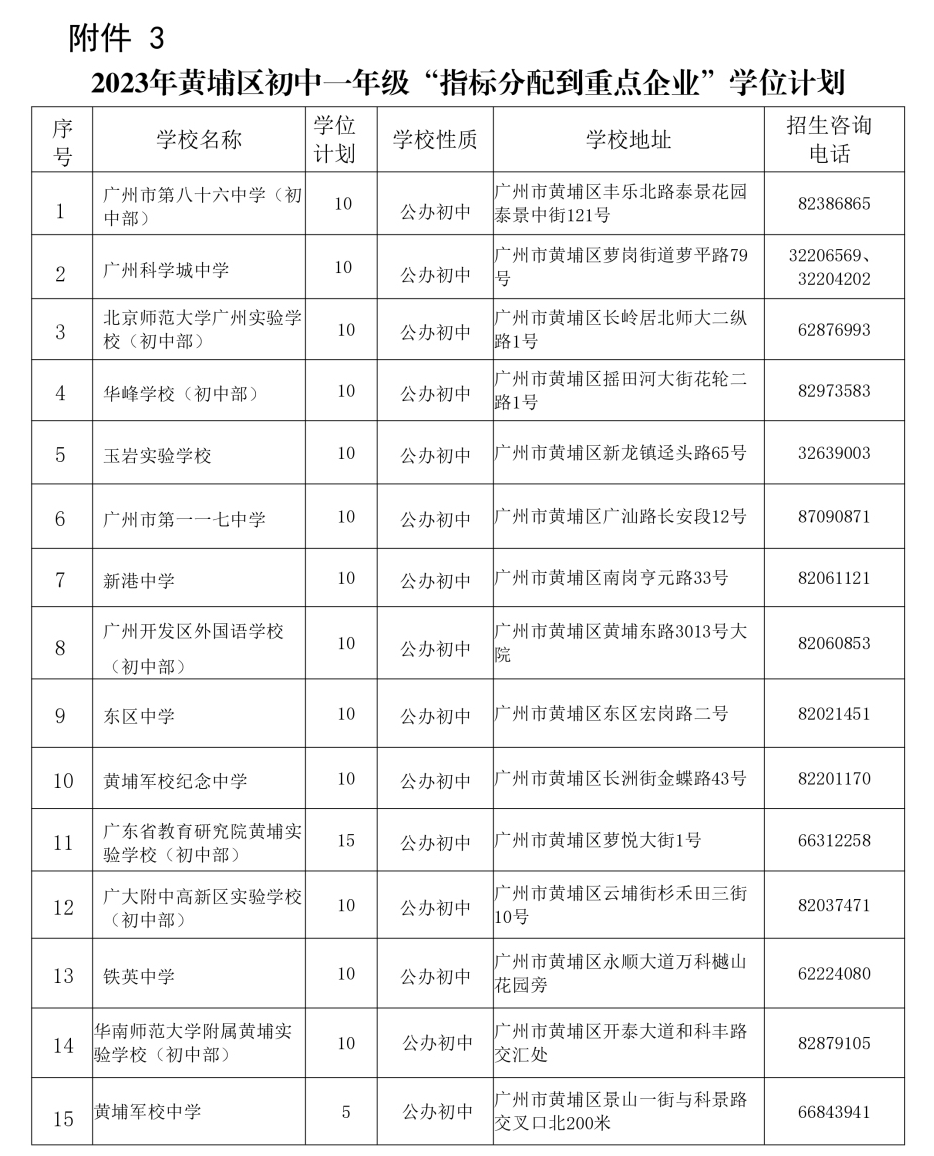 附件 3

2023年黄埔区初中一年级“指标分配到重点企业”学位计划

| 序号 | 学校名称 | 学位计划 | 学校性质 | 学校地址 | 招生咨询电话 |
|---|---|---|---|---|---|
| 1 | 广州市第八十六中学（初中部） | 10 | 公办初中 | 广州市黄埔区丰乐北路泰景花园泰景中街121号 | 82386865 |
| 2 | 广州科学城中学 | 10 | 公办初中 | 广州市黄埔区萝岗街道萝平路79号 | 32206569、32204202 |
| 3 | 北京师范大学广州实验学校（初中部） | 10 | 公办初中 | 广州市黄埔区长岭居北师大二纵路1号 | 62876993 |
| 4 | 华峰学校（初中部） | 10 | 公办初中 | 广州市黄埔区摇田河大街花轮二路1号 | 82973583 |
| 5 | 玉岩实验学校 | 10 | 公办初中 | 广州市黄埔区新龙镇迳头路65号 | 32639003 |
| 6 | 广州市第一一七中学 | 10 | 公办初中 | 广州市黄埔区广汕路长安段12号 | 87090871 |
| 7 | 新港中学 | 10 | 公办初中 | 广州市黄埔区南岗亨元路33号 | 82061121 |
| 8 | 广州开发区外国语学校（初中部） | 10 | 公办初中 | 广州市黄埔区黄埔东路3013号大院 | 82060853 |
| 9 | 东区中学 | 10 | 公办初中 | 广州市黄埔区东区宏岗路二号 | 82021451 |
| 10 | 黄埔军校纪念中学 | 10 | 公办初中 | 广州市黄埔区长洲街金蝶路43号 | 82201170 |
| 11 | 广东省教育研究院黄埔实验学校（初中部） | 15 | 公办初中 | 广州市黄埔区萝悦大街1号 | 66312258 |
| 12 | 广大附中高新区实验学校（初中部） | 10 | 公办初中 | 广州市黄埔区云埔街杉禾田三街10号 | 82037471 |
| 13 | 铁英中学 | 10 | 公办初中 | 广州市黄埔区永顺大道万科樾山花园旁 | 62224080 |
| 14 | 华南师范大学附属黄埔实验学校（初中部） | 10 | 公办初中 | 广州市黄埔区开泰大道和科丰路交汇处 | 82879105 |
| 15 | 黄埔军校中学 | 5 | 公办初中 | 广州市黄埔区景山一街与科景路交叉口北200米 | 66843941 |